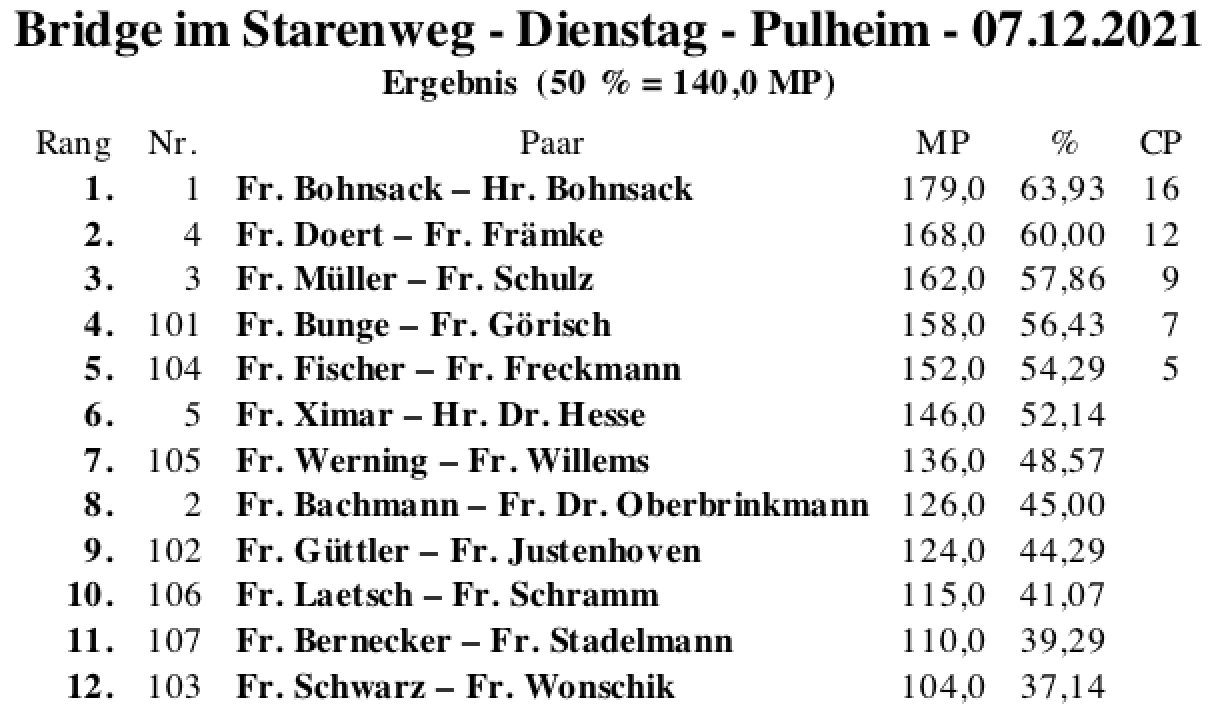 Bridge im Starenweg - Dienstag - Pulheim - 07.12.2021

Ergebnis (50 % = 140,0 MP)

| Rang | Nr. | Paar | MP | % | CP |
|---|---|---|---|---|---|
| 1. | 1 | Fr. Bohnsack – Hr. Bohnsack | 179,0 | 63,93 | 16 |
| 2. | 4 | Fr. Doert – Fr. Främke | 168,0 | 60,00 | 12 |
| 3. | 3 | Fr. Müller – Fr. Schulz | 162,0 | 57,86 | 9 |
| 4. | 101 | Fr. Bunge – Fr. Görisch | 158,0 | 56,43 | 7 |
| 5. | 104 | Fr. Fischer – Fr. Freckmann | 152,0 | 54,29 | 5 |
| 6. | 5 | Fr. Ximar – Hr. Dr. Hesse | 146,0 | 52,14 | |
| 7. | 105 | Fr. Werning – Fr. Willems | 136,0 | 48,57 | |
| 8. | 2 | Fr. Bachmann – Fr. Dr. Oberbrinkmann | 126,0 | 45,00 | |
| 9. | 102 | Fr. Güttler – Fr. Justenhoven | 124,0 | 44,29 | |
| 10. | 106 | Fr. Laetsch – Fr. Schramm | 115,0 | 41,07 | |
| 11. | 107 | Fr. Bernecker – Fr. Stadelmann | 110,0 | 39,29 | |
| 12. | 103 | Fr. Schwarz – Fr. Wonschik | 104,0 | 37,14 | |